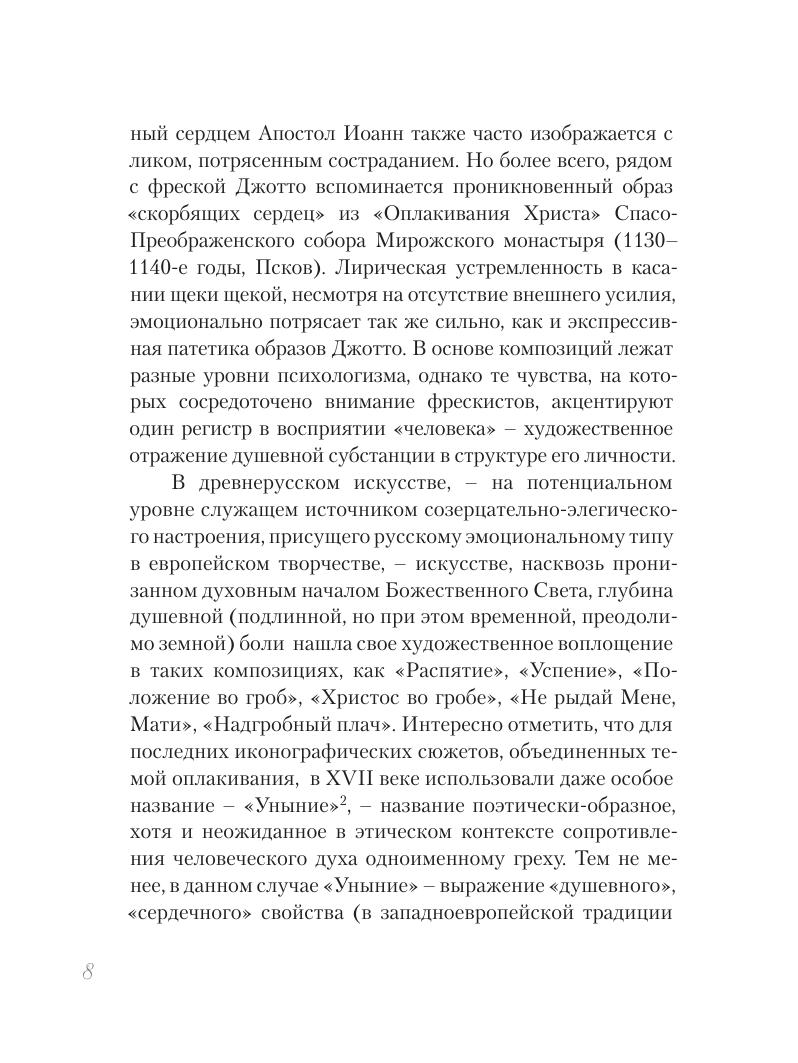 ный сердцем Апостол Иоанн также часто изображается с ликом, потрясенным состраданием. Но более всего, рядом с фреской Джотто вспоминается проникновенный образ «скорбящих сердец» из «Оплакивания Христа» Спасо-Преображенского собора Мирожского монастыря (1130–1140-е годы, Псков). Лирическая устремленность в касании щеки щекой, несмотря на отсутствие внешнего усилия, эмоционально потрясает так же сильно, как и экспрессивная патетика образов Джотто. В основе композиций лежат разные уровни психологизма, однако те чувства, на которых сосредоточено внимание фрескистов, акцентируют один регистр в восприятии «человека» – художественное отражение душевной субстанции в структуре его личности.

В древнерусском искусстве, – на потенциальном уровне служащем источником созерцательно-элегического настроения, присущего русскому эмоциональному типу в европейском творчестве, – искусстве, насквозь пронизанном духовным началом Божественного Света, глубина душевной (подлинной, но при этом временной, преодолимо земной) боли нашла свое художественное воплощение в таких композициях, как «Распятие», «Успение», «Положение во гроб», «Христос во гробе», «Не рыдай Мене, Мати», «Надгробный плач». Интересно отметить, что для последних иконографических сюжетов, объединенных темой оплакивания, в XVII веке использовали даже особое название – «Уныние»$^2$, – название поэтически-образное, хотя и неожиданное в этическом контексте сопротивления человеческого духа одноименному греху. Тем не менее, в данном случае «Уныние» – выражение «душевного», «сердечного» свойства (в западноевропейской традиции

8